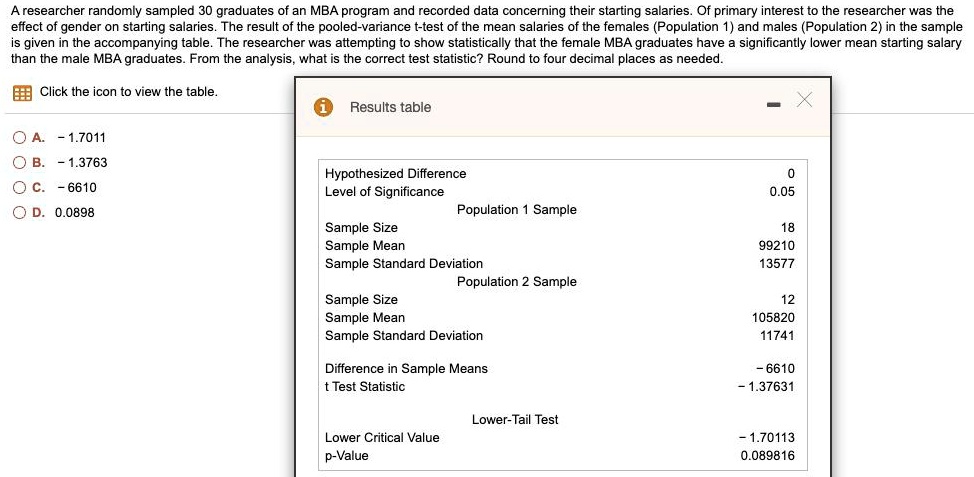 A researcher randomly sampled 30 graduates of an MBA program and recorded data concerning their starting salaries. Of primary interest to the researcher was the effect of gender on starting salaries. The result of the pooled-variance t-test of the mean salaries of the females (Population 1) and males (Population 2) in the sample is given in the accompanying table. The researcher was attempting to show statistically that the female MBA graduates have a significantly lower mean starting salary than the male MBA graduates. From the analysis, what is the correct test statistic? Round to four decimal places as needed.

Click the icon to view the table.

A. − 1.7011
B. − 1.3763
C. − 6610
D. 0.0898

Results table

| | |
|---|---|
| Hypothesized Difference | 0 |
| Level of Significance | 0.05 |
| Population 1 Sample | |
| Sample Size | 18 |
| Sample Mean | 99210 |
| Sample Standard Deviation | 13577 |
| Population 2 Sample | |
| Sample Size | 12 |
| Sample Mean | 105820 |
| Sample Standard Deviation | 11741 |
| Difference in Sample Means | − 6610 |
| t Test Statistic | − 1.37631 |
| Lower-Tail Test | |
| Lower Critical Value | − 1.70113 |
| p-Value | 0.089816 |